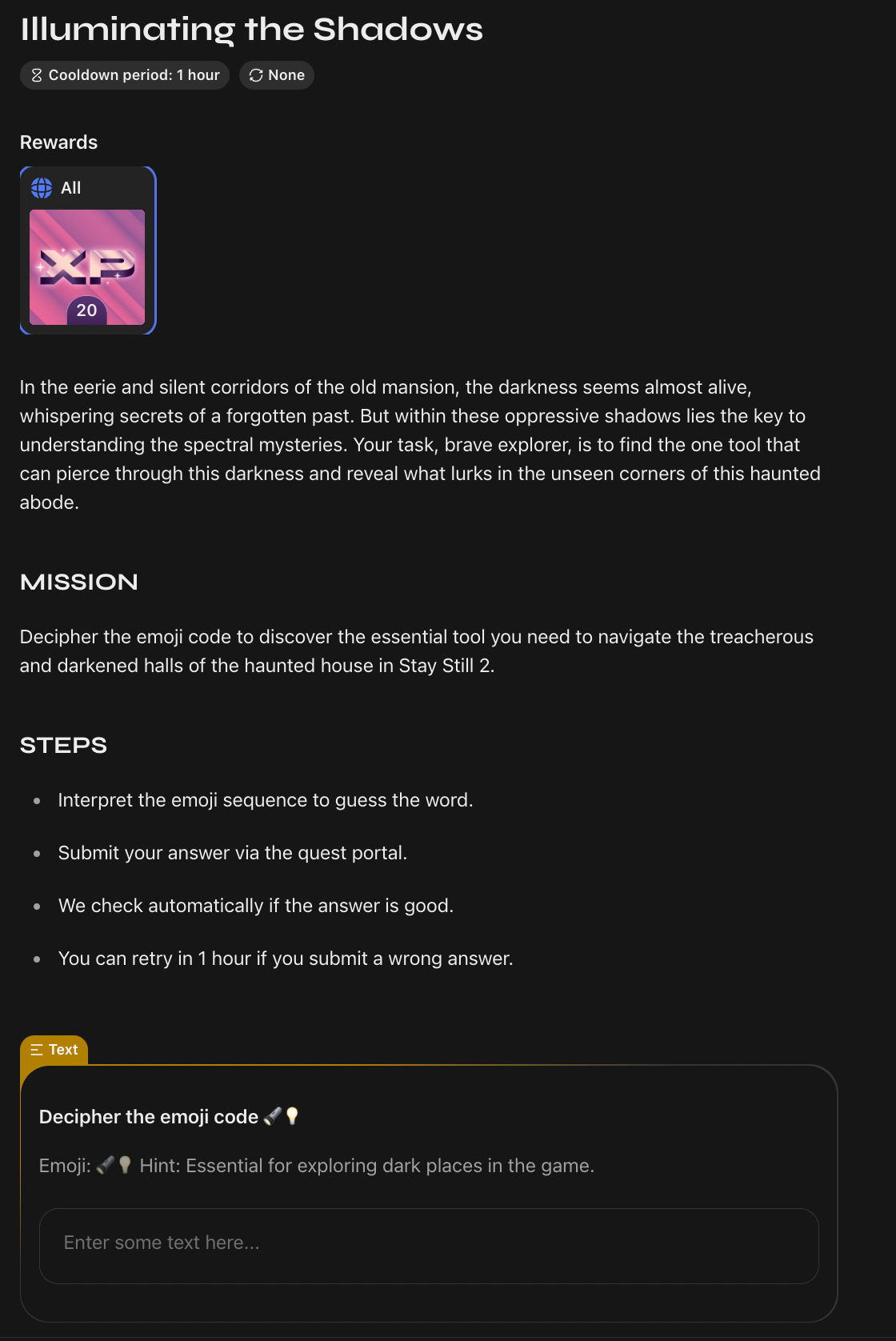 Illuminating the Shadows

Cooldown period: 1 hour None

Rewards

All

XP

20

In the eerie and silent corridors of the old mansion, the darkness seems almost alive, whispering secrets of a forgotten past. But within these oppressive shadows lies the key to understanding the spectral mysteries. Your task, brave explorer, is to find the one tool that can pierce through this darkness and reveal what lurks in the unseen corners of this haunted abode.

MISSION

Decipher the emoji code to discover the essential tool you need to navigate the treacherous and darkened halls of the haunted house in Stay Still 2.

STEPS

- Interpret the emoji sequence to guess the word.
- Submit your answer via the quest portal.
- We check automatically if the answer is good.
- You can retry in 1 hour if you submit a wrong answer.

Text

Decipher the emoji code 🔦💡

Emoji: 🔦💡 Hint: Essential for exploring dark places in the game.

Enter some text here...